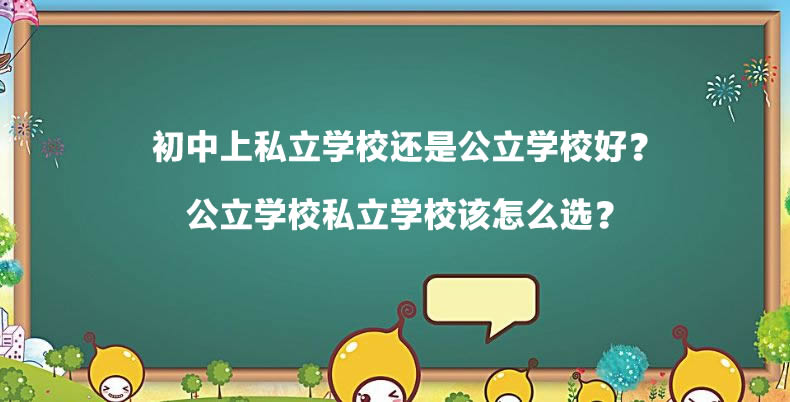 初中上私立学校还是公立学校好？
公立学校私立学校该怎么选？